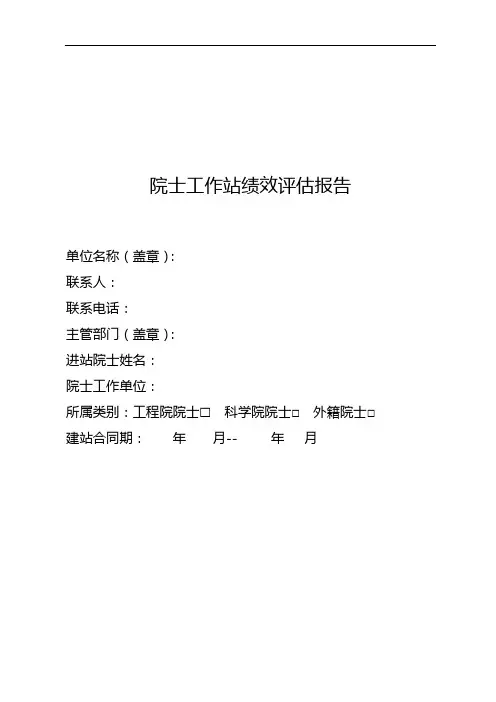 院士工作站绩效评估报告

单位名称（盖章）：
联系人：
联系电话：
主管部门（盖章）：
进站院士姓名：
院士工作单位：
所属类别：工程院院士☐ 科学院院士☐ 外籍院士☐
建站合同期： 年 月-- 年 月